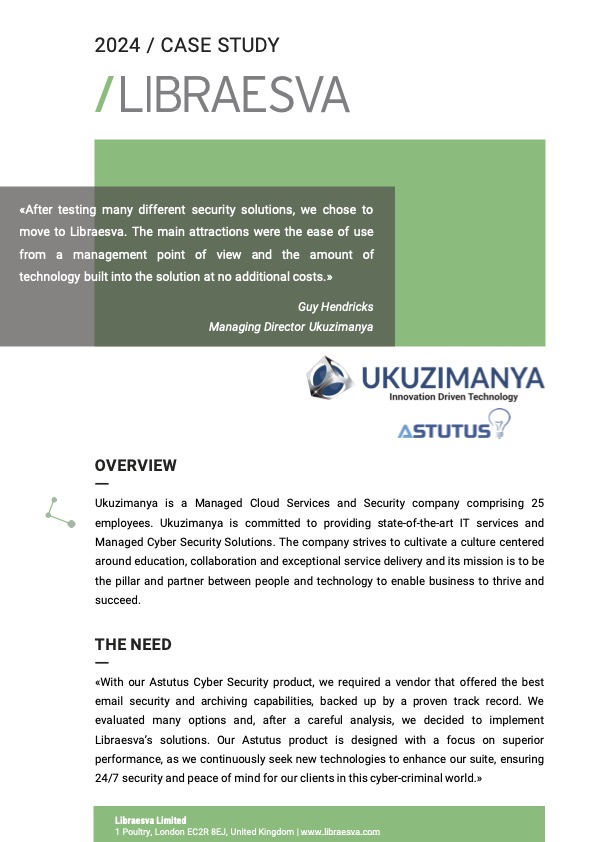 2024 / CASE STUDY

/LIBRAESVA

«After testing many different security solutions, we chose to move to Libraesva. The main attractions were the ease of use from a management point of view and the amount of technology built into the solution at no additional costs.»

Guy Hendricks
Managing Director Ukuzimanya

UKUZIMANYA
Innovation Driven Technology

ASTUTUS

OVERVIEW

Ukuzimanya is a Managed Cloud Services and Security company comprising 25 employees. Ukuzimanya is committed to providing state-of-the-art IT services and Managed Cyber Security Solutions. The company strives to cultivate a culture centered around education, collaboration and exceptional service delivery and its mission is to be the pillar and partner between people and technology to enable business to thrive and succeed.

THE NEED

«With our Astutus Cyber Security product, we required a vendor that offered the best email security and archiving capabilities, backed up by a proven track record. We evaluated many options and, after a careful analysis, we decided to implement Libraesva's solutions. Our Astutus product is designed with a focus on superior performance, as we continuously seek new technologies to enhance our suite, ensuring 24/7 security and peace of mind for our clients in this cyber-criminal world.»

Libraesva Limited
1 Poultry, London EC2R 8EJ, United Kingdom | www.libraesva.com